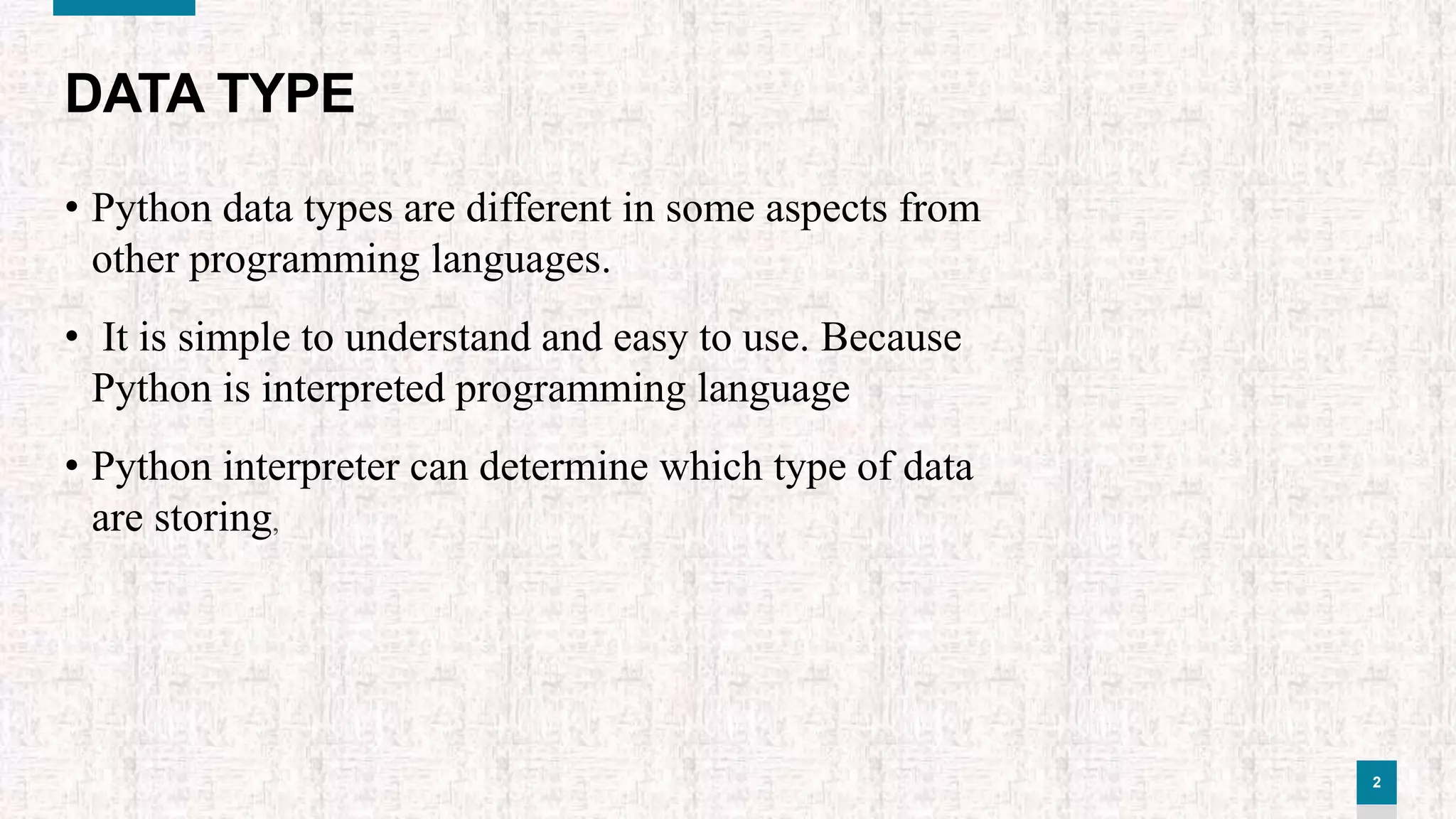 DATA TYPE

• Python data types are different in some aspects from other programming languages.

• It is simple to understand and easy to use. Because Python is interpreted programming language

• Python interpreter can determine which type of data are storing,

2